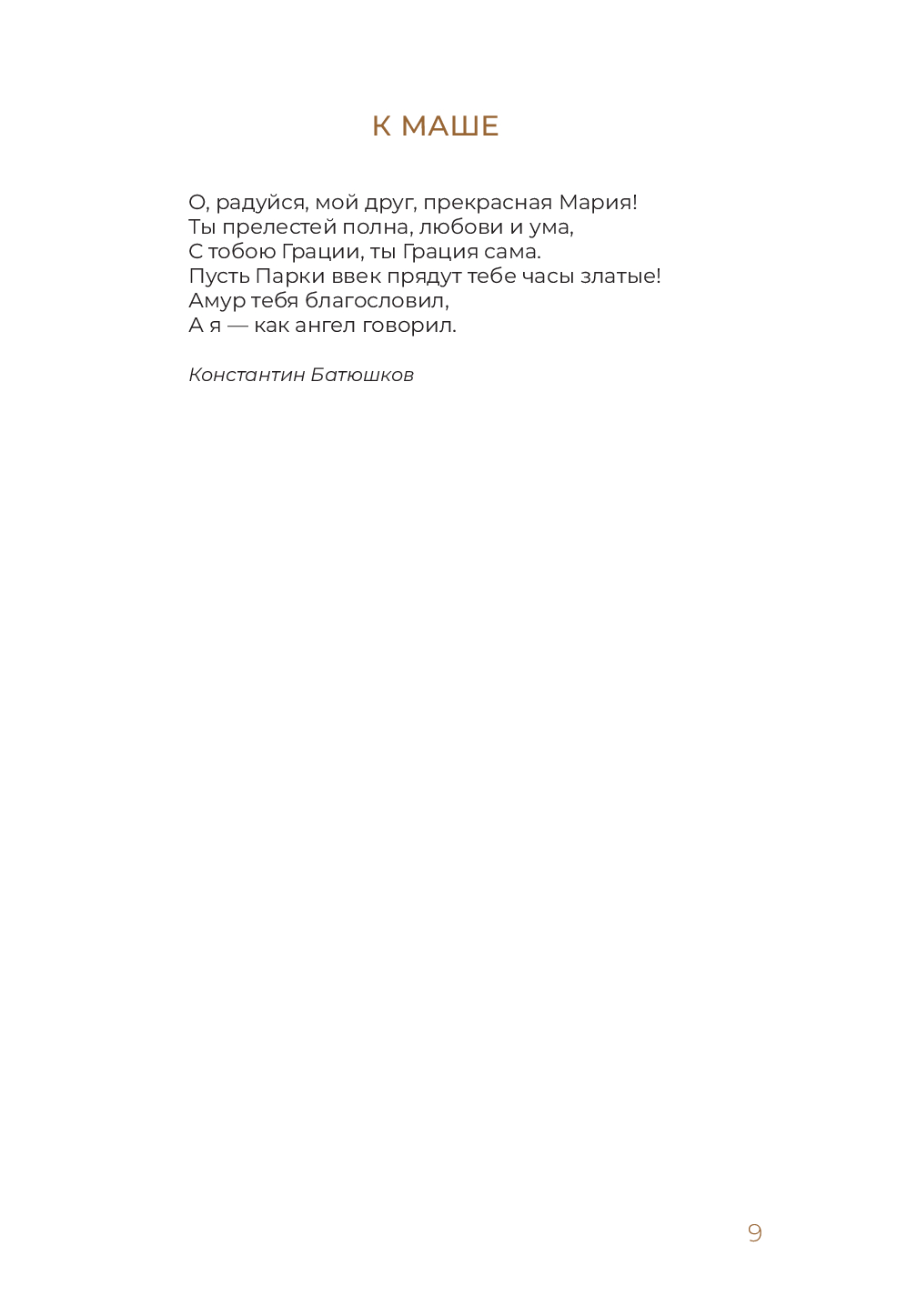 К МАШЕ

О, радуйся, мой друг, прекрасная Мария!
Ты прелестей полна, любови и ума,
С тобою Грации, ты Грация сама.
Пусть Парки ввек прядут тебе часы златые!
Амур тебя благословил,
А я — как ангел говорил.

Константин Батюшков

9